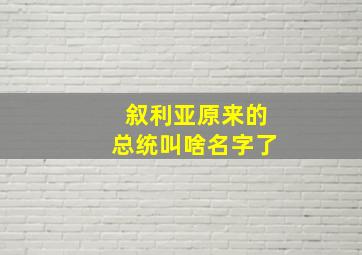 叙利亚原来的
总统叫啥名字了